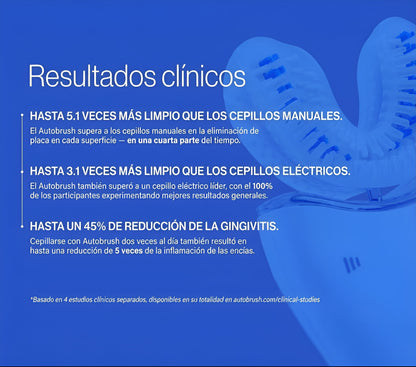 Resultados clínicos

HASTA 5.1 VECES MÁS LIMPIO QUE LOS CEPILLOS MANUALES.
El Autobrush supera a los cepillos manuales en la eliminación de placa en cada superficie — en una cuarta parte del tiempo.

HASTA 3.1 VECES MÁS LIMPIO QUE LOS CEPILLOS ELÉCTRICOS.
El Autobrush también superó a un cepillo eléctrico líder, con el 100% de los participantes experimentando mejores resultados generales.

HASTA UN 45% DE REDUCCIÓN DE LA GINGIVITIS.
Cepillarse con Autobrush dos veces al día también resultó en hasta una reducción de 5 veces de la inflamación de las encías.

*Basado en 4 estudios clínicos separados, disponibles en su totalidad en autobrush.com/clinical-studies